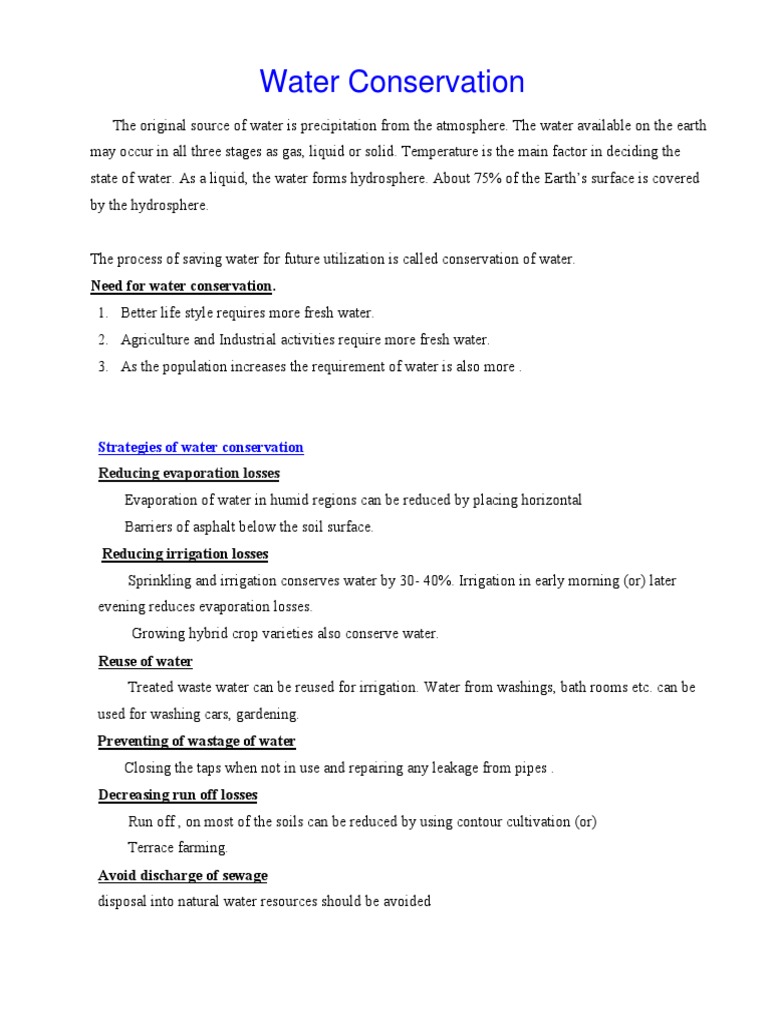 Water Conservation

The original source of water is precipitation from the atmosphere. The water available on the earth may occur in all three stages as gas, liquid or solid. Temperature is the main factor in deciding the state of water. As a liquid, the water forms hydrosphere. About 75% of the Earth's surface is covered by the hydrosphere.

The process of saving water for future utilization is called conservation of water.

Need for water conservation.

1. Better life style requires more fresh water.
2. Agriculture and Industrial activities require more fresh water.
3. As the population increases the requirement of water is also more .

Strategies of water conservation

Reducing evaporation losses

Evaporation of water in humid regions can be reduced by placing horizontal

Barriers of asphalt below the soil surface.

Reducing irrigation losses

Sprinkling and irrigation conserves water by 30- 40%. Irrigation in early morning (or) later evening reduces evaporation losses.

Growing hybrid crop varieties also conserve water.

Reuse of water

Treated waste water can be reused for irrigation. Water from washings, bath rooms etc. can be used for washing cars, gardening.

Preventing of wastage of water

Closing the taps when not in use and repairing any leakage from pipes .

Decreasing run off losses

Run off , on most of the soils can be reduced by using contour cultivation (or)

Terrace farming.

Avoid discharge of sewage

disposal into natural water resources should be avoided